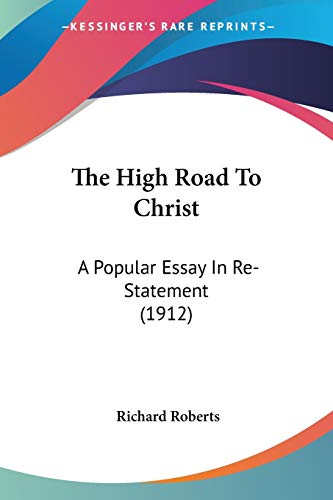 —KESSINGER'S RARE REPRINTS—

The High Road To Christ

A Popular Essay In Re-Statement (1912)

Richard Roberts